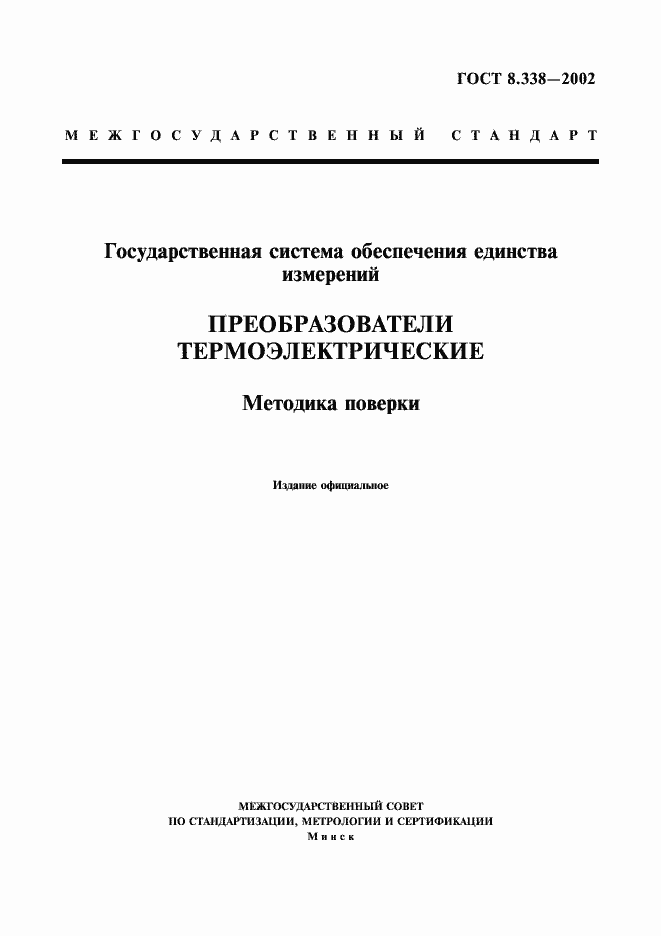 ГОСТ 8.338—2002

МЕЖГОСУДАРСТВЕННЫЙ СТАНДАРТ

Государственная система обеспечения единства измерений

ПРЕОБРАЗОВАТЕЛИ ТЕРМОЭЛЕКТРИЧЕСКИЕ

Методика поверки

Издание официальное

МЕЖГОСУДАРСТВЕННЫЙ СОВЕТ
ПО СТАНДАРТИЗАЦИИ, МЕТРОЛОГИИ И СЕРТИФИКАЦИИ
Минск